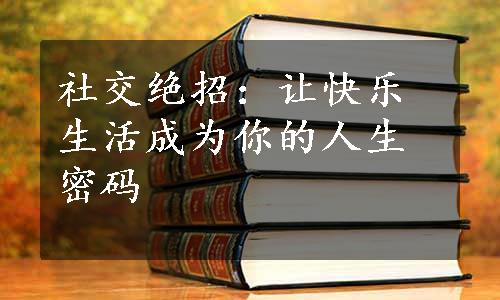 社交绝招：让快乐生活成为你的人生密码